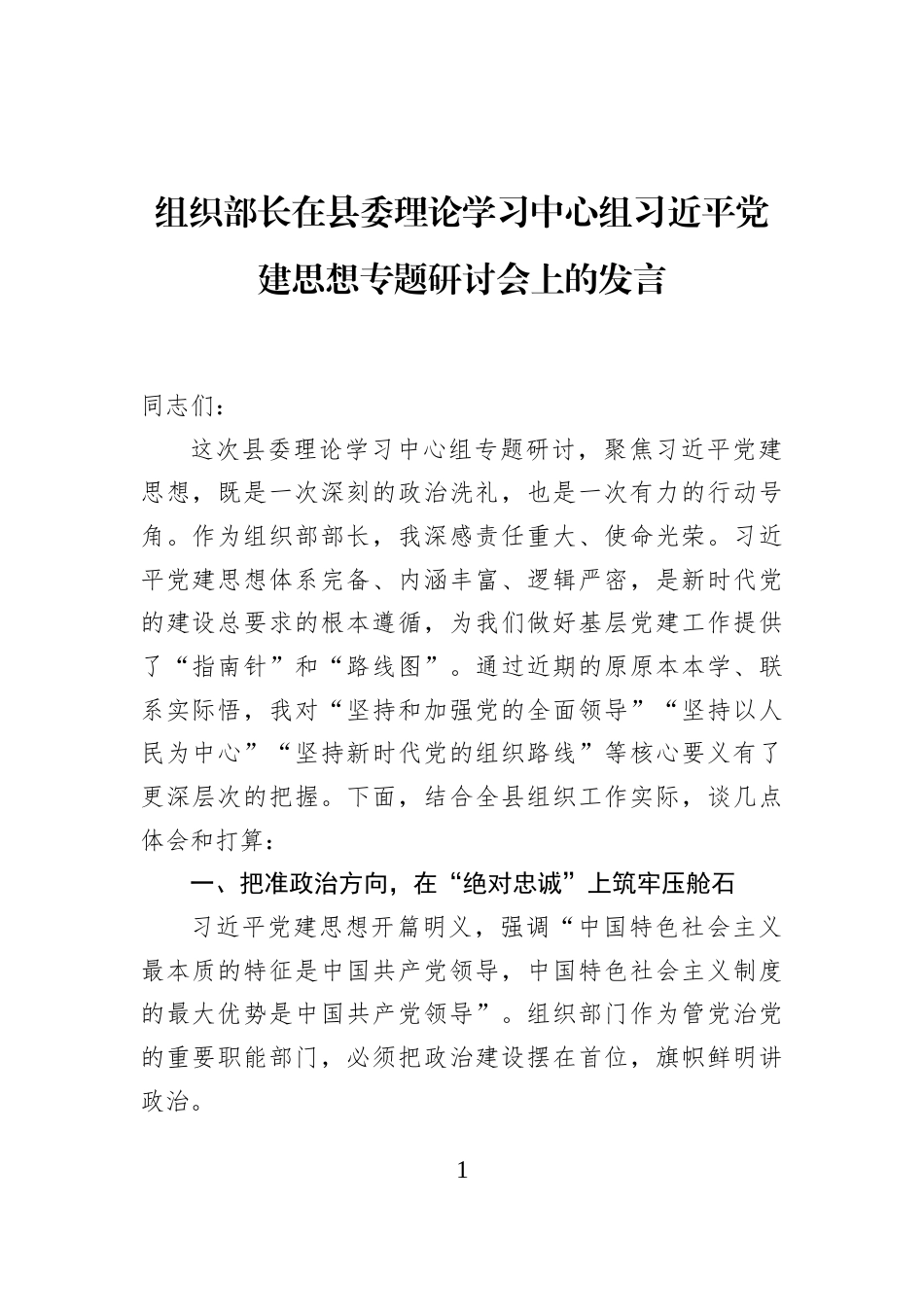 组织部长在县委理论学习中心组习近平党建思想专题研讨会上的发言

同志们：

这次县委理论学习中心组专题研讨，聚焦习近平党建思想，既是一次深刻的政治洗礼，也是一次有力的行动号角。作为组织部部长，我深感责任重大、使命光荣。习近平党建思想体系完备、内涵丰富、逻辑严密，是新时代党的建设总要求的根本遵循，为我们做好基层党建工作提供了“指南针”和“路线图”。通过近期的原原本本学、联系实际悟，我对“坚持和加强党的全面领导”“坚持以人民为中心”“坚持新时代党的组织路线”等核心要义有了更深层次的把握。下面，结合全县组织工作实际，谈几点体会和打算：

一、把准政治方向，在“绝对忠诚”上筑牢压舱石

习近平党建思想开篇明义，强调“中国特色社会主义最本质的特征是中国共产党领导，中国特色社会主义制度的最大优势是中国共产党领导”。组织部门作为管党治党的重要职能部门，必须把政治建设摆在首位，旗帜鲜明讲政治。

1